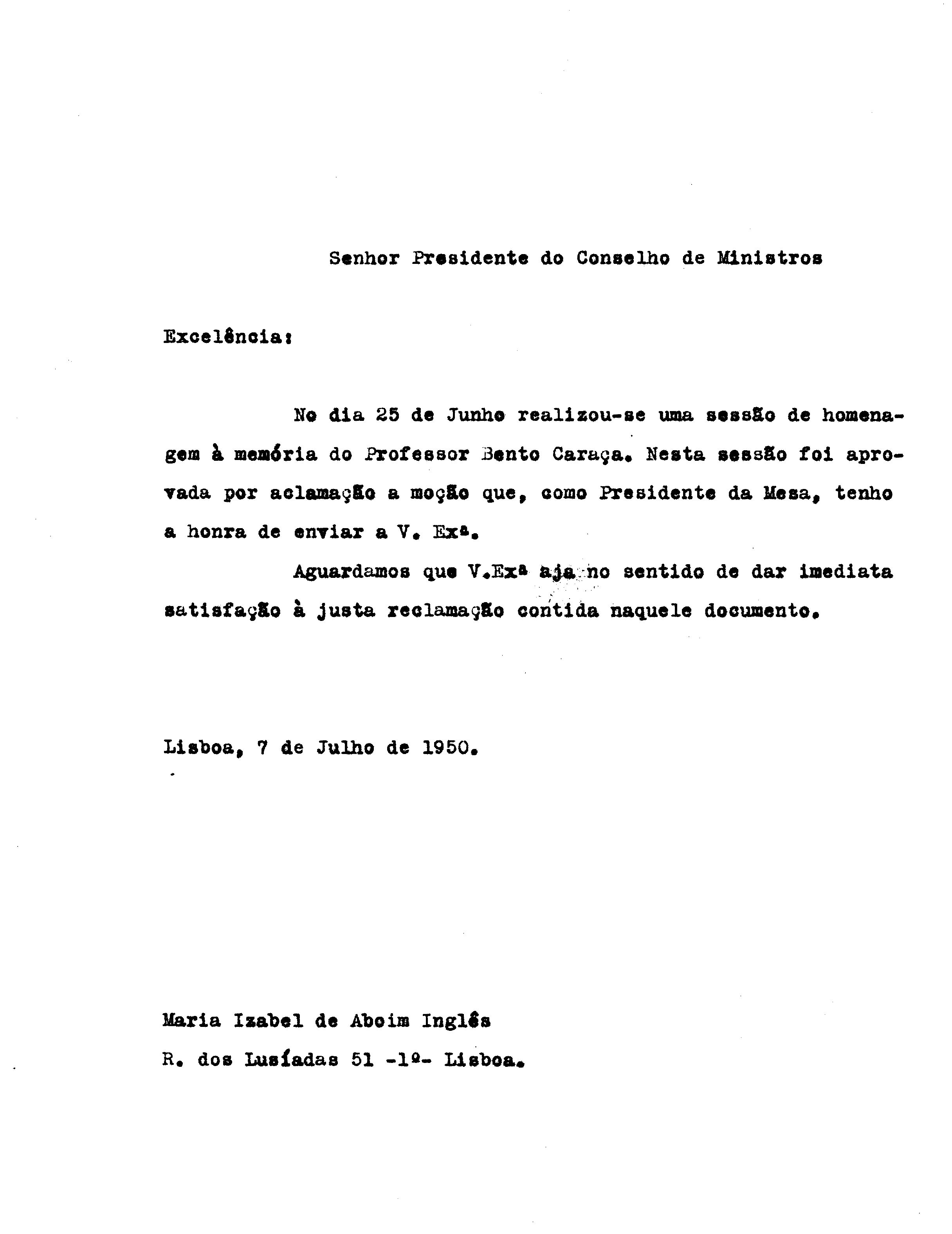 Senhor Presidente do Conselho de Ministros

Excelência:

No dia 25 de Junho realizou-se uma sessão de homenagem à memória do Professor Bento Caraça. Nesta sessão foi aprovada por aclamação a moção que, como Presidente da Mesa, tenho a honra de enviar a V. Exª.

Aguardamos que V.Exª aja no sentido de dar imediata satisfação à justa reclamação contida naquele documento.

Lisboa, 7 de Julho de 1950.

Maria Izabel de Aboim Inglês
R. dos Lusíadas 51 -1º- Lisboa.